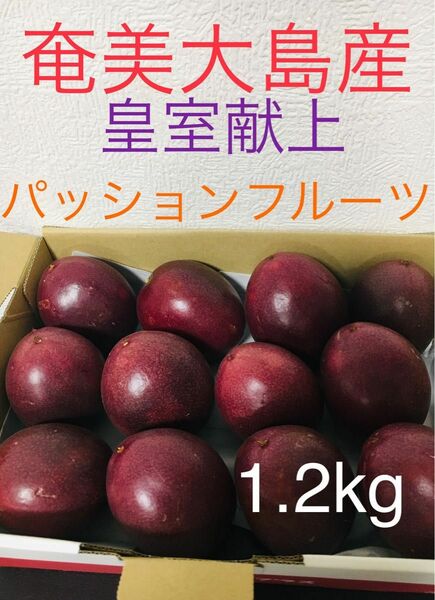 奄美大島産
皇室献上
パッションフルーツ
1.2kg